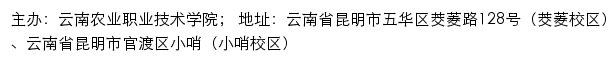 主办：云南农业职业技术学院； 地址：云南省昆明市五华区茭菱路128号（茭菱校区）、云南省昆明市官渡区小哨（小哨校区）